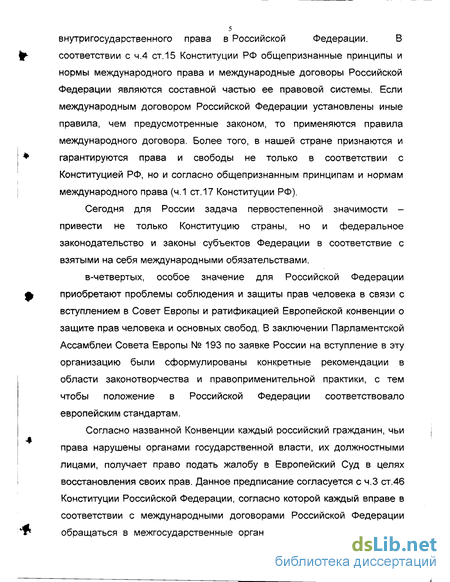 5

внутригосударственного права в Российской Федерации. В соответствии с ч.4 ст.15 Конституции РФ общепризнанные принципы и нормы международного права и международные договоры Российской Федерации являются составной частью ее правовой системы. Если международным договором Российской Федерации установлены иные правила, чем предусмотренные законом, то применяются правила международного договора. Более того, в нашей стране признаются и гарантируются права и свободы не только в соответствии с Конституцией РФ, но и согласно общепризнанным принципам и нормам международного права (ч.1 ст.17 Конституции РФ).

Сегодня для России задача первостепенной значимости – привести не только Конституцию страны, но и федеральное законодательство и законы субъектов Федерации в соответствие с взятыми на себя международными обязательствами.

в-четвертых, особое значение для Российской Федерации приобретают проблемы соблюдения и защиты прав человека в связи с вступлением в Совет Европы и ратификацией Европейской конвенции о защите прав человека и основных свобод. В заключении Парламентской Ассамблеи Совета Европы № 193 по заявке России на вступление в эту организацию были сформулированы конкретные рекомендации в области законотворчества и правоприменительной практики, с тем чтобы положение в Российской Федерации соответствовало европейским стандартам.

Согласно названной Конвенции каждый российский гражданин, чьи права нарушены органами государственной власти, их должностными лицами, получает право подать жалобу в Европейский Суд в целях восстановления своих прав. Данное предписание согласуется с ч.3 ст.46 Конституции Российской Федерации, согласно которой каждый вправе в соответствии с международными договорами Российской Федерации обращаться в межгосударственные орган

dsLib.net
библиотека диссертаций